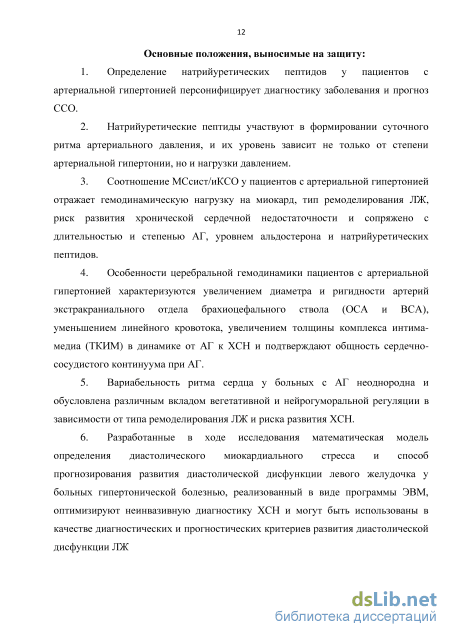 12

Основные положения, выносимые на защиту:

1. Определение натрийуретических пептидов у пациентов с артериальной гипертонией персонифицирует диагностику заболевания и прогноз ССО.

2. Натрийуретические пептиды участвуют в формировании суточного ритма артериального давления, и их уровень зависит не только от степени артериальной гипертонии, но и нагрузки давлением.

3. Соотношение МСсист/иКСО у пациентов с артериальной гипертонией отражает гемодинамическую нагрузку на миокард, тип ремоделирования ЛЖ, риск развития хронической сердечной недостаточности и сопряжено с длительностью и степенью АГ, уровнем альдостерона и натрийуретических пептидов.

4. Особенности церебральной гемодинамики пациентов с артериальной гипертонией характеризуются увеличением диаметра и ригидности артерий экстракраниального отдела брахиоцефального ствола (ОСА и ВСА), уменьшением линейного кровотока, увеличением толщины комплекса интима-медиа (ТКИМ) в динамике от АГ к ХСН и подтверждают общность сердечно-сосудистого континуума при АГ.

5. Вариабельность ритма сердца у больных с АГ неоднородна и обусловлена различным вкладом вегетативной и нейрогуморальной регуляции в зависимости от типа ремоделирования ЛЖ и риска развития ХСН.

6. Разработанные в ходе исследования математическая модель определения диастолического миокардиального стресса и способ прогнозирования развития диастолической дисфункции левого желудочка у больных гипертонической болезнью, реализованный в виде программы ЭВМ, оптимизируют неинвазивную диагностику ХСН и могут быть использованы в качестве диагностических и прогностических критериев развития диастолической дисфункции ЛЖ

dsLib.net
библиотека диссертаций